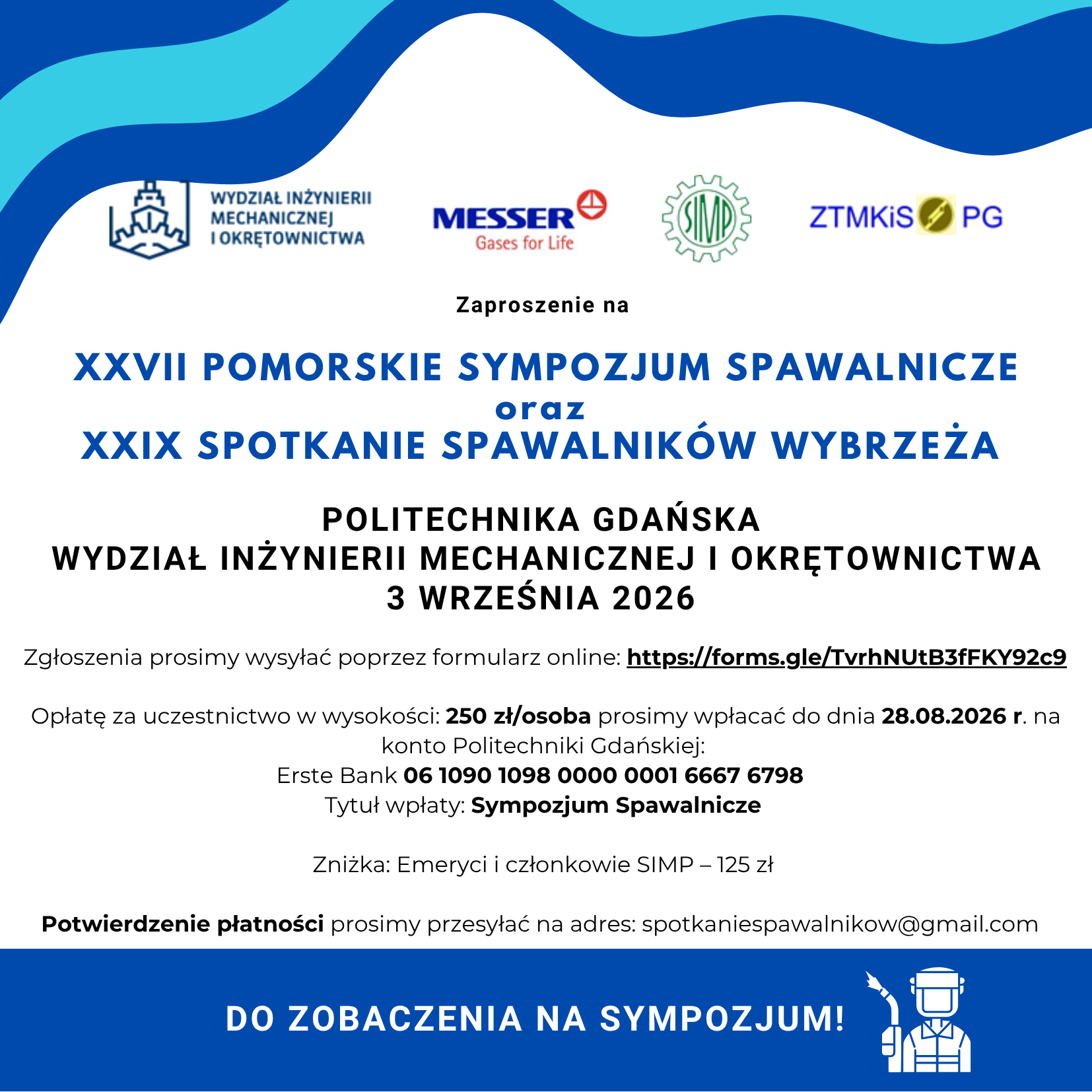 WYDZIAŁ INŻYNIERII
MECHANICZNEJ
I OKRĘTOWNICTWA

MESSER
Gases for Life

SIMP

ZTMKiS PG

Zaproszenie na

XXVII POMORSKIE SYMPOZJUM SPAWALNICZE
oraz
XXIX SPOTKANIE SPAWALNIKÓW WYBRZEŻA

POLITECHNIKA GDAŃSKA
WYDZIAŁ INŻYNIERII MECHANICZNEJ I OKRĘTOWNICTWA
3 WRZEŚNIA 2026

Zgłoszenia prosimy wysyłać poprzez formularz online: https://forms.gle/TvrhNUtB3fFKY92c9

Opłatę za uczestnictwo w wysokości: 250 zł/osoba prosimy wpłacać do dnia 28.08.2026 r. na konto Politechniki Gdańskiej:
Erste Bank 06 1090 1098 0000 0001 6667 6798
Tytuł wpłaty: Sympozjum Spawalnicze

Zniżka: Emeryci i członkowie SIMP – 125 zł

Potwierdzenie płatności prosimy przesyłać na adres: spotkaniespawalnikow@gmail.com

DO ZOBACZENIA NA SYMPOZJUM!